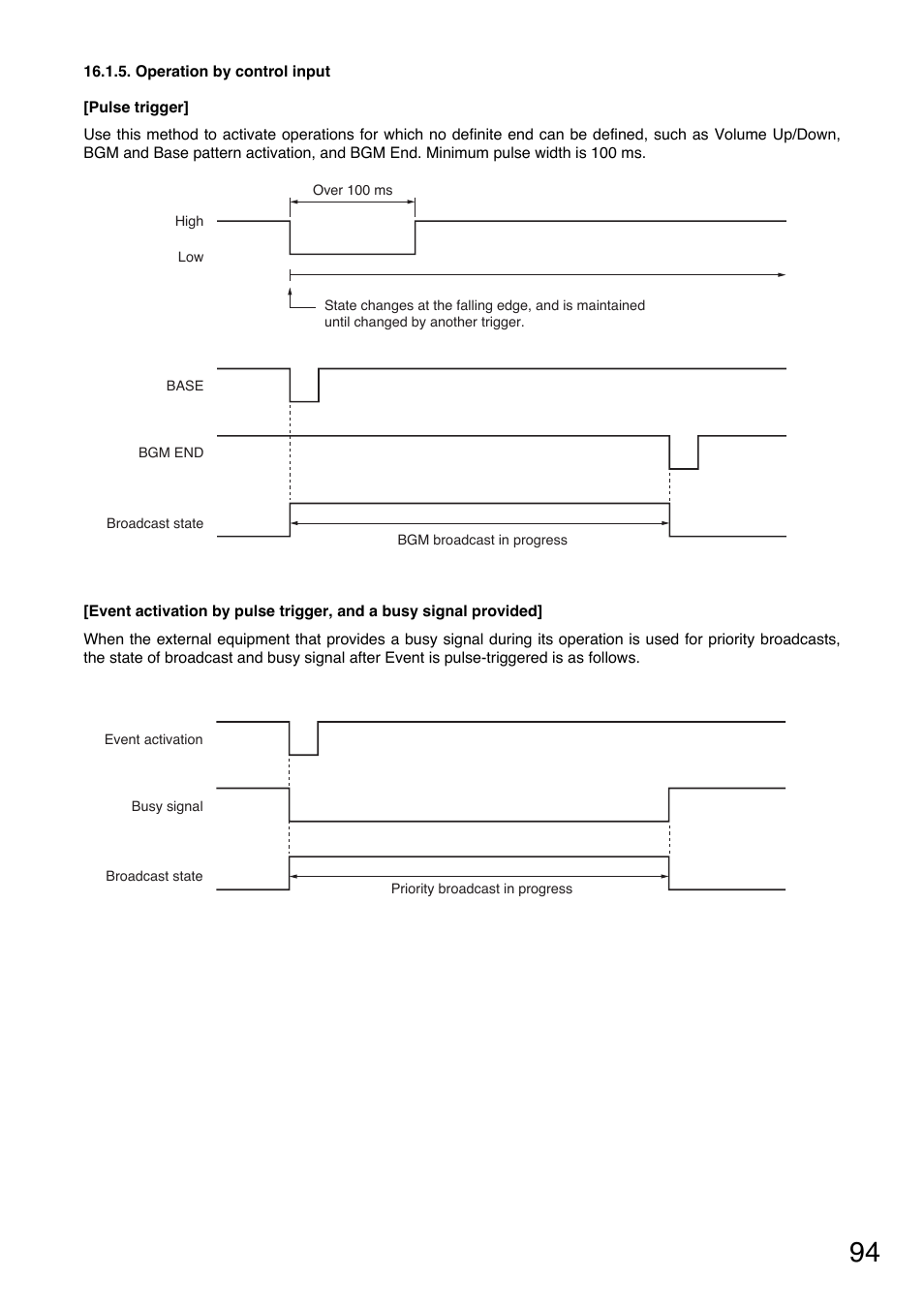 16.1.5. Operation by control input

[Pulse trigger]

Use this method to activate operations for which no definite end can be defined, such as Volume Up/Down, BGM and Base pattern activation, and BGM End. Minimum pulse width is 100 ms.

Over 100 ms

High

Low

State changes at the falling edge, and is maintained until changed by another trigger.

BASE

BGM END

Broadcast state

BGM broadcast in progress

[Event activation by pulse trigger, and a busy signal provided]

When the external equipment that provides a busy signal during its operation is used for priority broadcasts, the state of broadcast and busy signal after Event is pulse-triggered is as follows.

Event activation

Busy signal

Broadcast state

Priority broadcast in progress

94